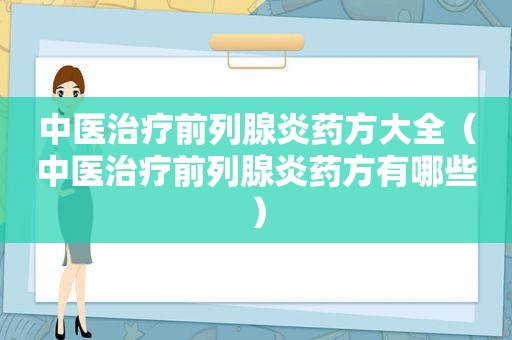 中医治疗前列腺炎药方大全（中医治疗前列腺炎药方有哪些）